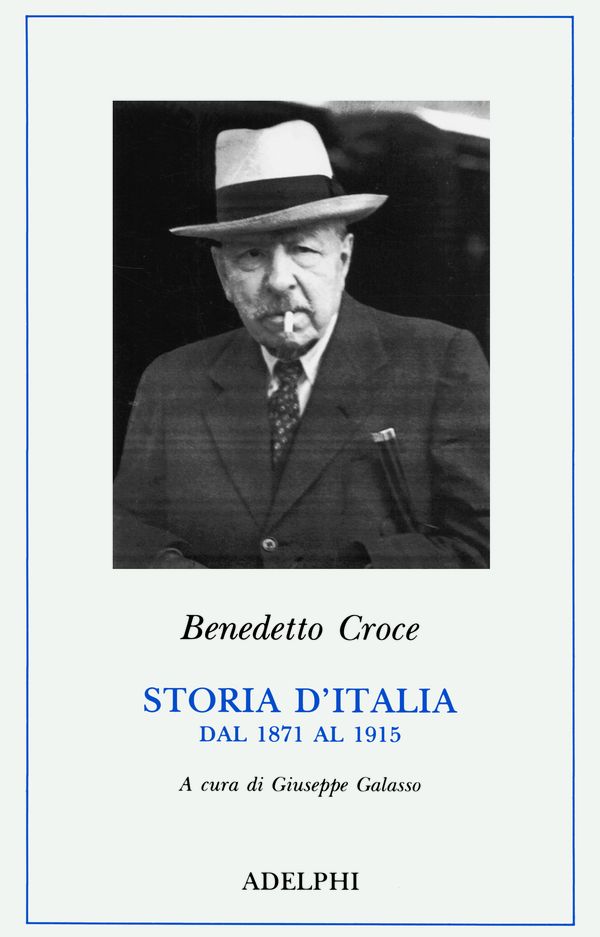 Benedetto Croce

STORIA D'ITALIA
DAL 1871 AL 1915

A cura di Giuseppe Galasso

ADELPHI